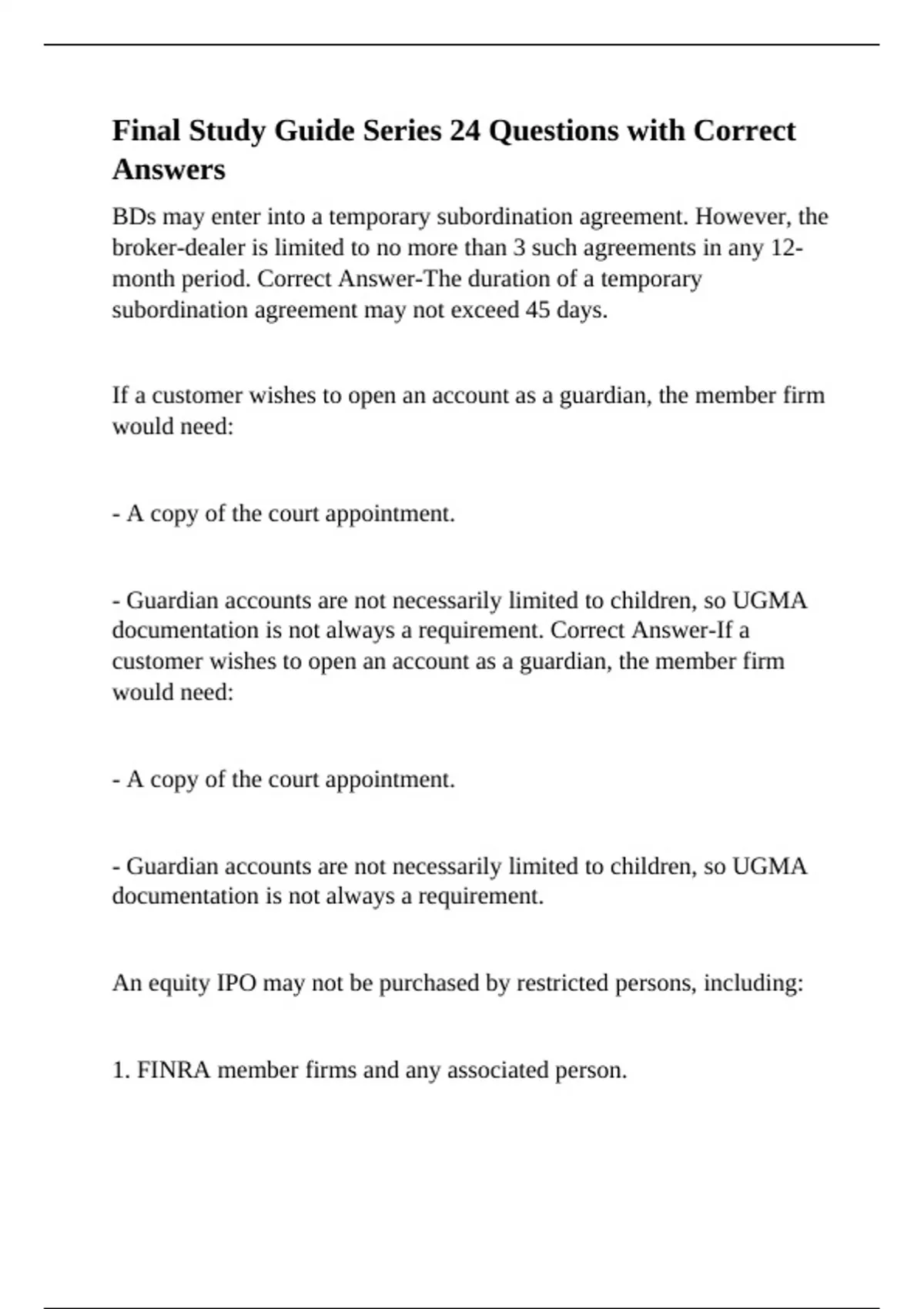 Final Study Guide Series 24 Questions with Correct Answers

BDs may enter into a temporary subordination agreement. However, the broker-dealer is limited to no more than 3 such agreements in any 12-month period. Correct Answer-The duration of a temporary subordination agreement may not exceed 45 days.

If a customer wishes to open an account as a guardian, the member firm would need:

- A copy of the court appointment.

- Guardian accounts are not necessarily limited to children, so UGMA documentation is not always a requirement. Correct Answer-If a customer wishes to open an account as a guardian, the member firm would need:

- A copy of the court appointment.

- Guardian accounts are not necessarily limited to children, so UGMA documentation is not always a requirement.

An equity IPO may not be purchased by restricted persons, including:

1. FINRA member firms and any associated person.